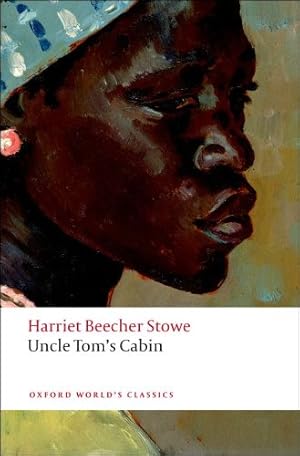 Harriet Beecher Stowe
Uncle Tom's Cabin

OXFORD WORLD'S CLASSICS